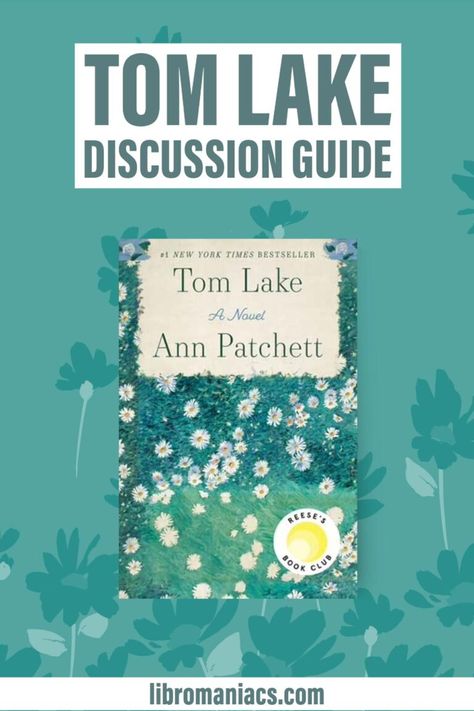 TOM LAKE
DISCUSSION GUIDE

#1 NEW YORK TIMES BESTSELLER

Tom Lake

A Novel

Ann Patchett

REESE'S BOOK CLUB

libromaniacs.com